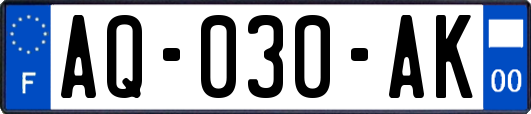 F

AQ-030-AK

00